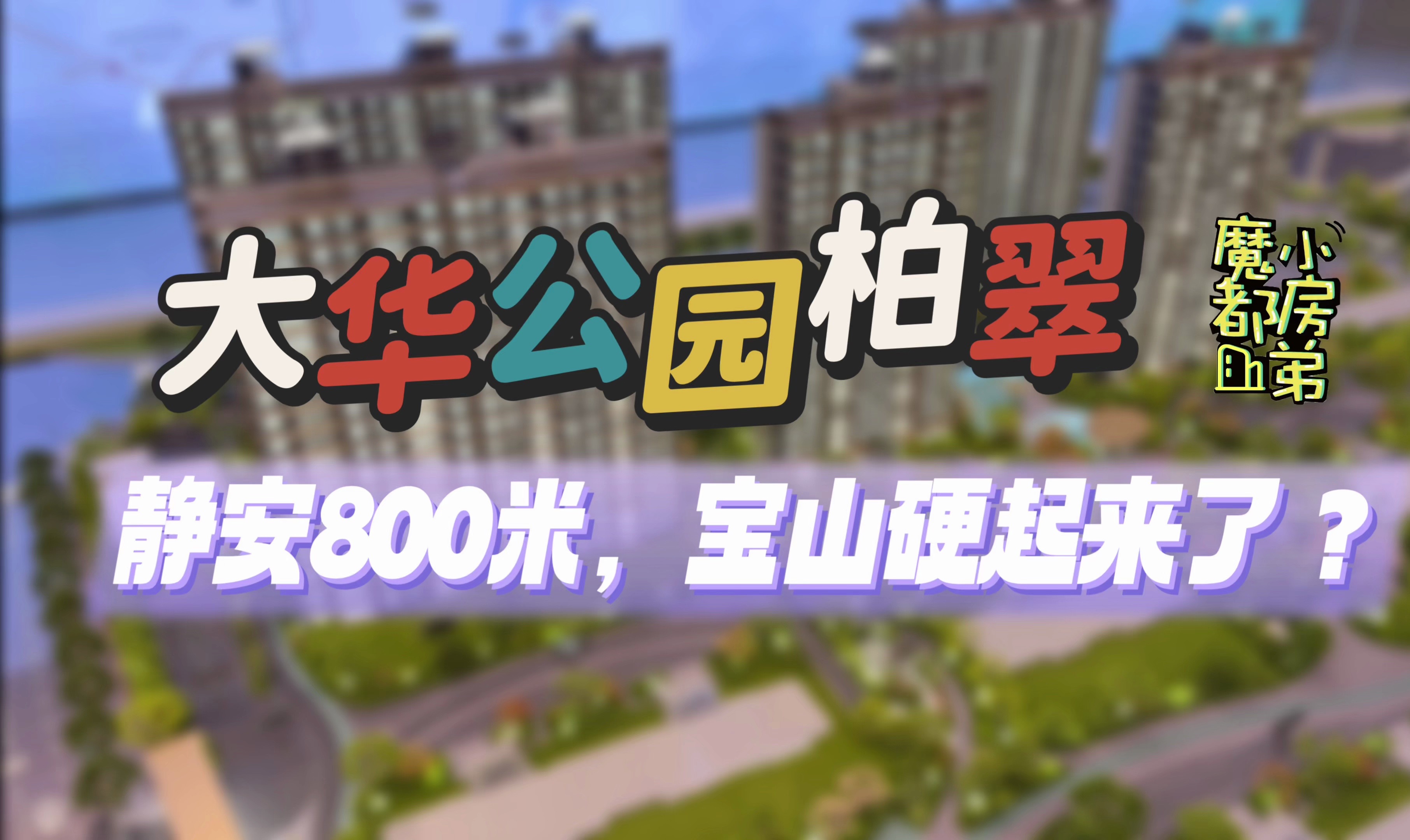 大华公园柏翠

魔都小房弟

静安800米，宝山硬起来了？